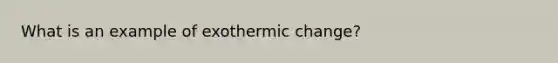 What is an example of exothermic change?